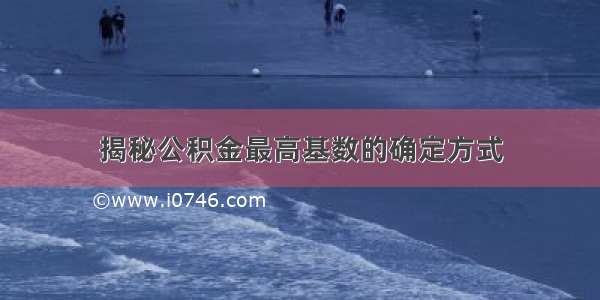 揭秘公积金最高基数的确定方式

©www.i0746.com